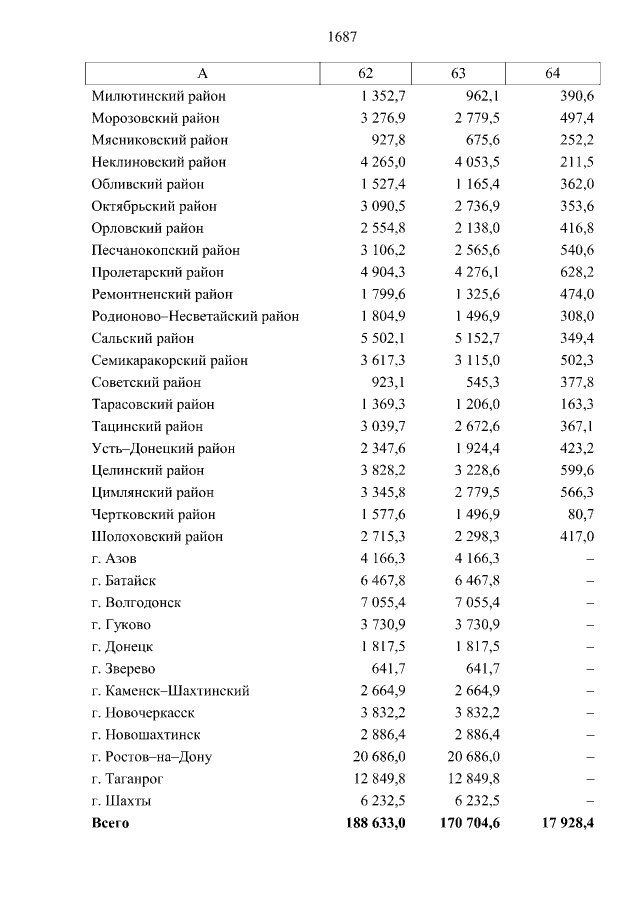 1687

| А | 62 | 63 | 64 |
|---|---|---|---|
| Милютинский район | 1 352,7 | 962,1 | 390,6 |
| Морозовский район | 3 276,9 | 2 779,5 | 497,4 |
| Мясниковский район | 927,8 | 675,6 | 252,2 |
| Неклиновский район | 4 265,0 | 4 053,5 | 211,5 |
| Обливский район | 1 527,4 | 1 165,4 | 362,0 |
| Октябрьский район | 3 090,5 | 2 736,9 | 353,6 |
| Орловский район | 2 554,8 | 2 138,0 | 416,8 |
| Песчанокопский район | 3 106,2 | 2 565,6 | 540,6 |
| Пролетарский район | 4 904,3 | 4 276,1 | 628,2 |
| Ремонтненский район | 1 799,6 | 1 325,6 | 474,0 |
| Родионово–Несветайский район | 1 804,9 | 1 496,9 | 308,0 |
| Сальский район | 5 502,1 | 5 152,7 | 349,4 |
| Семикаракорский район | 3 617,3 | 3 115,0 | 502,3 |
| Советский район | 923,1 | 545,3 | 377,8 |
| Тарасовский район | 1 369,3 | 1 206,0 | 163,3 |
| Тацинский район | 3 039,7 | 2 672,6 | 367,1 |
| Усть–Донецкий район | 2 347,6 | 1 924,4 | 423,2 |
| Целинский район | 3 828,2 | 3 228,6 | 599,6 |
| Цимлянский район | 3 345,8 | 2 779,5 | 566,3 |
| Чертковский район | 1 577,6 | 1 496,9 | 80,7 |
| Шолоховский район | 2 715,3 | 2 298,3 | 417,0 |
| г. Азов | 4 166,3 | 4 166,3 | – |
| г. Батайск | 6 467,8 | 6 467,8 | – |
| г. Волгодонск | 7 055,4 | 7 055,4 | – |
| г. Гуково | 3 730,9 | 3 730,9 | – |
| г. Донецк | 1 817,5 | 1 817,5 | – |
| г. Зверево | 641,7 | 641,7 | – |
| г. Каменск–Шахтинский | 2 664,9 | 2 664,9 | – |
| г. Новочеркасск | 3 832,2 | 3 832,2 | – |
| г. Новошахтинск | 2 886,4 | 2 886,4 | – |
| г. Ростов–на–Дону | 20 686,0 | 20 686,0 | – |
| г. Таганрог | 12 849,8 | 12 849,8 | – |
| г. Шахты | 6 232,5 | 6 232,5 | – |
| **Всего** | **188 633,0** | **170 704,6** | **17 928,4** |